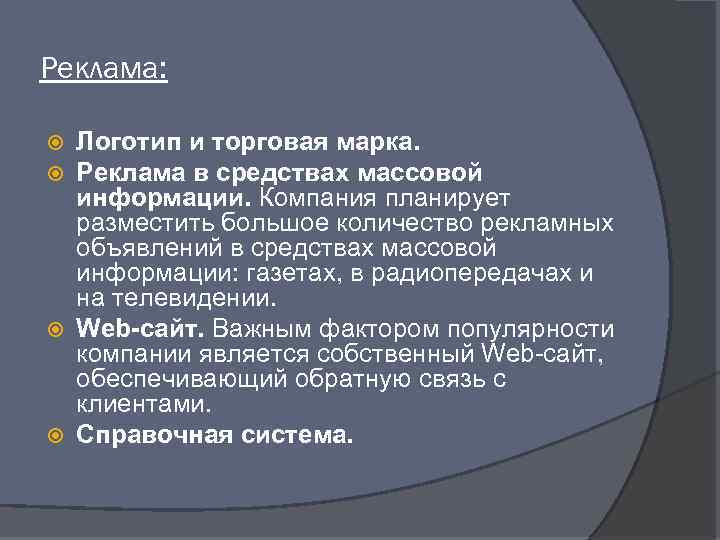 Реклама:

Логотип и торговая марка.

Реклама в средствах массовой информации. Компания планирует разместить большое количество рекламных объявлений в средствах массовой информации: газетах, в радиопередачах и на телевидении.

Web-сайт. Важным фактором популярности компании является собственный Web-сайт, обеспечивающий обратную связь с клиентами.

Справочная система.